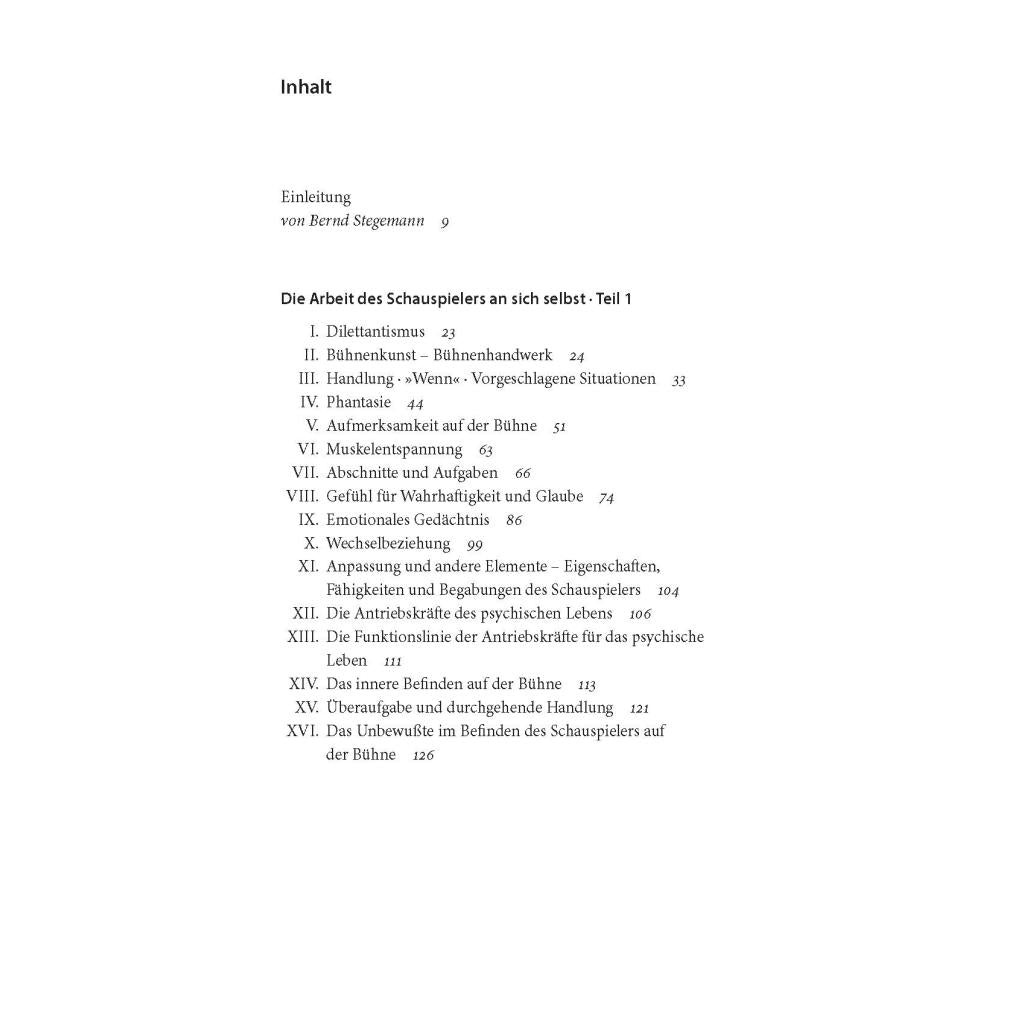 Inhalt

Einleitung
von Bernd Stegemann 9

Die Arbeit des Schauspielers an sich selbst · Teil 1

I. Dilettantismus 23
II. Bühnenkunst – Bühnenhandwerk 24
III. Handlung · »Wenn« · Vorgeschlagene Situationen 33
IV. Phantasie 44
V. Aufmerksamkeit auf der Bühne 51
VI. Muskelentspannung 63
VII. Abschnitte und Aufgaben 66
VIII. Gefühl für Wahrhaftigkeit und Glaube 74
IX. Emotionales Gedächtnis 86
X. Wechselbeziehung 99
XI. Anpassung und andere Elemente – Eigenschaften, Fähigkeiten und Begabungen des Schauspielers 104
XII. Die Antriebskräfte des psychischen Lebens 106
XIII. Die Funktionslinie der Antriebskräfte für das psychische Leben 111
XIV. Das innere Befinden auf der Bühne 113
XV. Überaufgabe und durchgehende Handlung 121
XVI. Das Unbewußte im Befinden des Schauspielers auf der Bühne 126